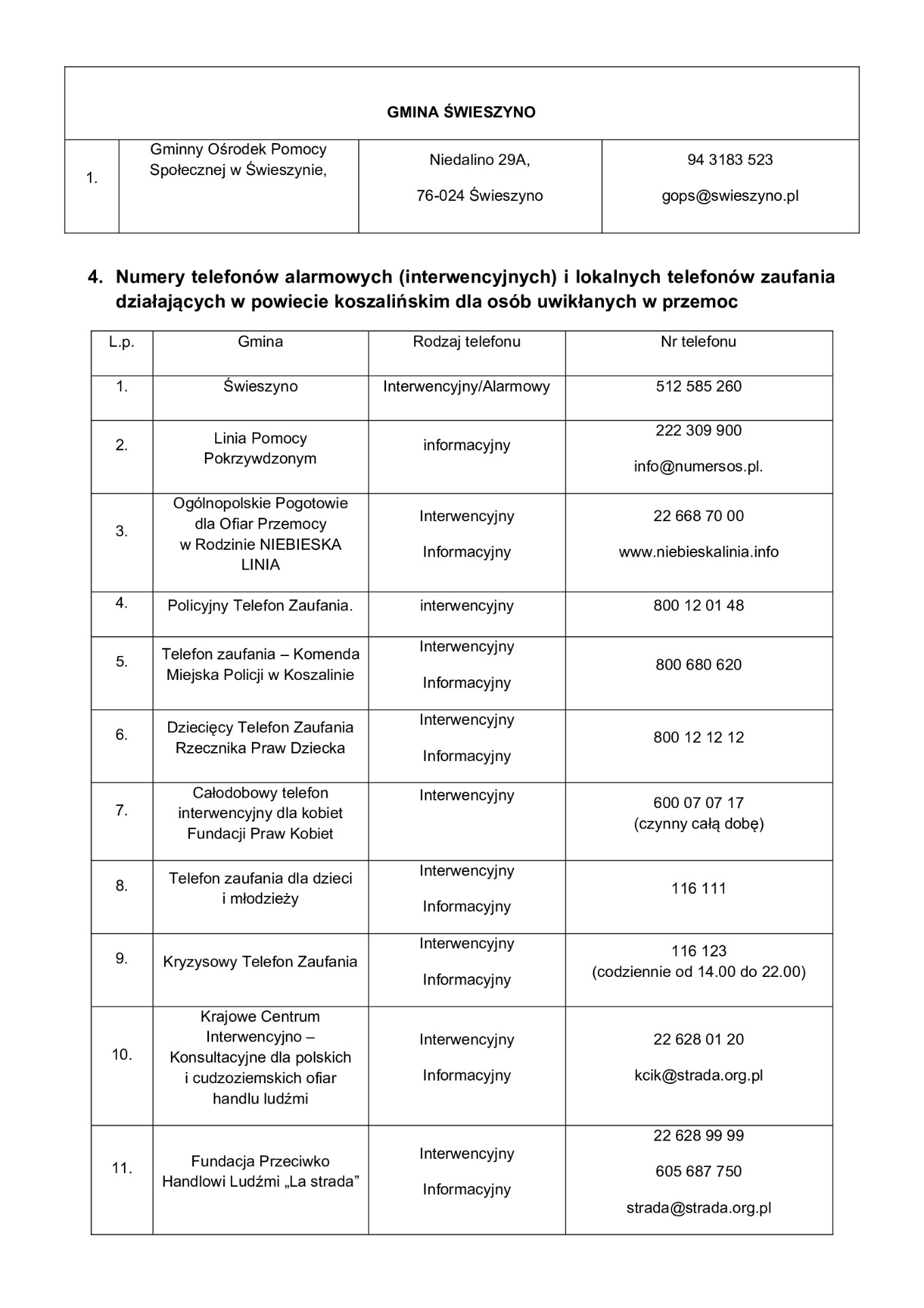 | GMINA ŚWIESZYNO | | | |
|---|---|---|---|
| 1. | Gminny Ośrodek Pomocy Społecznej w Świeszynie, | Niedalino 29A, 76-024 Świeszyno | 94 3183 523 gops@swieszyno.pl |

4. Numery telefonów alarmowych (interwencyjnych) i lokalnych telefonów zaufania działających w powiecie koszalińskim dla osób uwikłanych w przemoc

| L.p. | Gmina | Rodzaj telefonu | Nr telefonu |
|---|---|---|---|
| 1. | Świeszyno | Interwencyjny/Alarmowy | 512 585 260 |
| 2. | Linia Pomocy Pokrzywdzonym | informacyjny | 222 309 900 info@numersos.pl. |
| 3. | Ogólnopolskie Pogotowie dla Ofiar Przemocy w Rodzinie NIEBIESKA LINIA | Interwencyjny Informacyjny | 22 668 70 00 www.niebieskalinia.info |
| 4. | Policyjny Telefon Zaufania. | interwencyjny | 800 12 01 48 |
| 5. | Telefon zaufania – Komenda Miejska Policji w Koszalinie | Interwencyjny Informacyjny | 800 680 620 |
| 6. | Dziecięcy Telefon Zaufania Rzecznika Praw Dziecka | Interwencyjny Informacyjny | 800 12 12 12 |
| 7. | Całodobowy telefon interwencyjny dla kobiet Fundacji Praw Kobiet | Interwencyjny | 600 07 07 17 (czynny całą dobę) |
| 8. | Telefon zaufania dla dzieci i młodzieży | Interwencyjny Informacyjny | 116 111 |
| 9. | Kryzysowy Telefon Zaufania | Interwencyjny Informacyjny | 116 123 (codziennie od 14.00 do 22.00) |
| 10. | Krajowe Centrum Interwencyjno – Konsultacyjne dla polskich i cudzoziemskich ofiar handlu ludźmi | Interwencyjny Informacyjny | 22 628 01 20 kcik@strada.org.pl |
| 11. | Fundacja Przeciwko Handlowi Ludźmi „La strada” | Interwencyjny Informacyjny | 22 628 99 99 605 687 750 strada@strada.org.pl |